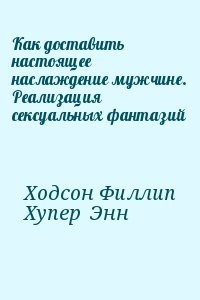 Как доставить настоящее наслаждение мужчине. Реализация сексуальных фантазий

Ходсон Филлип
Хупер Энн